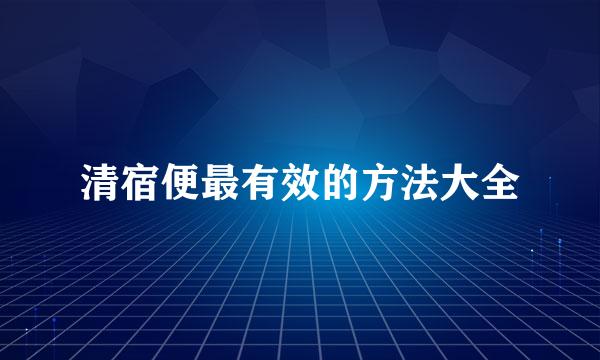 清宿便最有效的方法大全